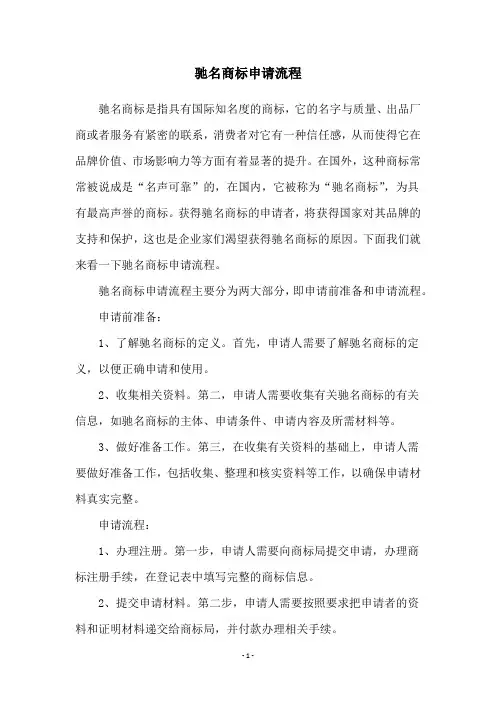 驰名商标申请流程

驰名商标是指具有国际知名度的商标，它的名字与质量、出品厂商或者服务有紧密的联系，消费者对它有一种信任感，从而使得它在品牌价值、市场影响力等方面有着显著的提升。在国外，这种商标常常被说成是“名声可靠”的，在国内，它被称为“驰名商标”，为具有最高声誉的商标。获得驰名商标的申请者，将获得国家对其品牌的支持和保护，这也是企业家们渴望获得驰名商标的原因。下面我们就来看一下驰名商标申请流程。

驰名商标申请流程主要分为两大部分，即申请前准备和申请流程。

申请前准备：

1、了解驰名商标的定义。首先，申请人需要了解驰名商标的定义，以便正确申请和使用。

2、收集相关资料。第二，申请人需要收集有关驰名商标的有关信息，如驰名商标的主体、申请条件、申请内容及所需材料等。

3、做好准备工作。第三，在收集有关资料的基础上，申请人需要做好准备工作，包括收集、整理和核实资料等工作，以确保申请材料真实完整。

申请流程：

1、办理注册。第一步，申请人需要向商标局提交申请，办理商标注册手续，在登记表中填写完整的商标信息。

2、提交申请材料。第二步，申请人需要按照要求把申请者的资料和证明材料递交给商标局，并付款办理相关手续。

- 1 -